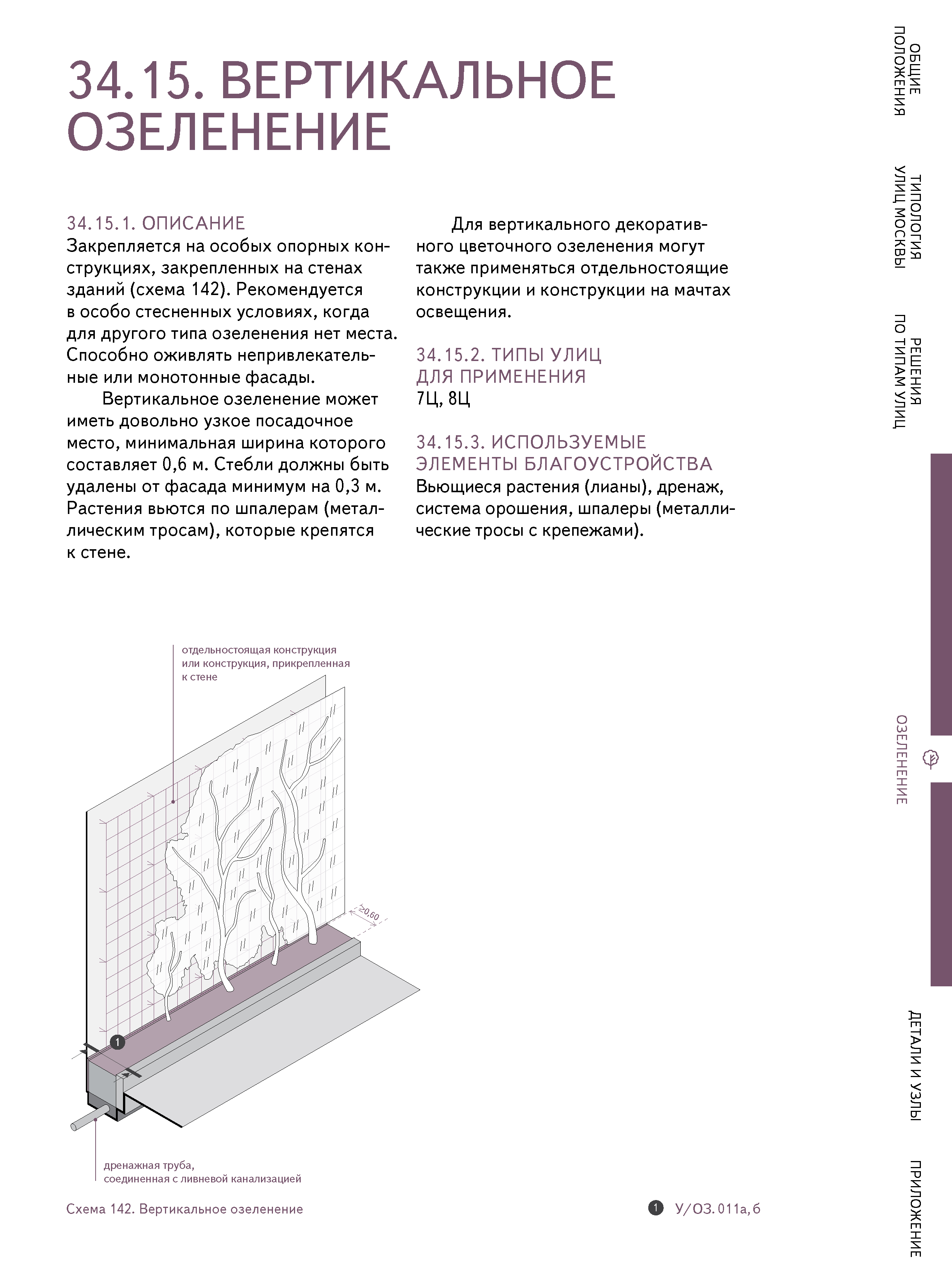 34.15. ВЕРТИКАЛЬНОЕ ОЗЕЛЕНЕНИЕ

34.15.1. ОПИСАНИЕ
Закрепляется на особых опорных конструкциях, закрепленных на стенах зданий (схема 142). Рекомендуется в особо стесненных условиях, когда для другого типа озеленения нет места. Способно оживлять непривлекательные или монотонные фасады.

Вертикальное озеленение может иметь довольно узкое посадочное место, минимальная ширина которого составляет 0,6 м. Стебли должны быть удалены от фасада минимум на 0,3 м. Растения вьются по шпалерам (металлическим тросам), которые крепятся к стене.

Для вертикального декоративного цветочного озеленения могут также применяться отдельностоящие конструкции и конструкции на мачтах освещения.

34.15.2. ТИПЫ УЛИЦ ДЛЯ ПРИМЕНЕНИЯ
7Ц, 8Ц

34.15.3. ИСПОЛЬЗУЕМЫЕ ЭЛЕМЕНТЫ БЛАГОУСТРОЙСТВА
Вьющиеся растения (лианы), дренаж, система орошения, шпалеры (металлические тросы с крепежами).

отдельностоящая конструкция или конструкция, прикрепленная к стене

≥0,60

1

дренажная труба, соединенная с ливневой канализацией

Схема 142. Вертикальное озеленение

1 У/ОЗ.011а,б

ОБЩИЕ ПОЛОЖЕНИЯ
ТИПОЛОГИЯ УЛИЦ МОСКВЫ
РЕШЕНИЯ ПО ТИПАМ УЛИЦ
ОЗЕЛЕНЕНИЕ
ДЕТАЛИ И УЗЛЫ
ПРИЛОЖЕНИЕ